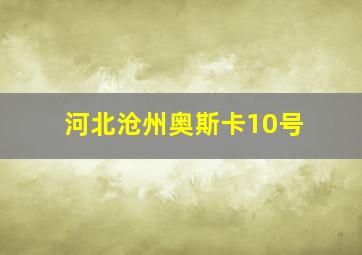 河北沧州奥斯卡10号